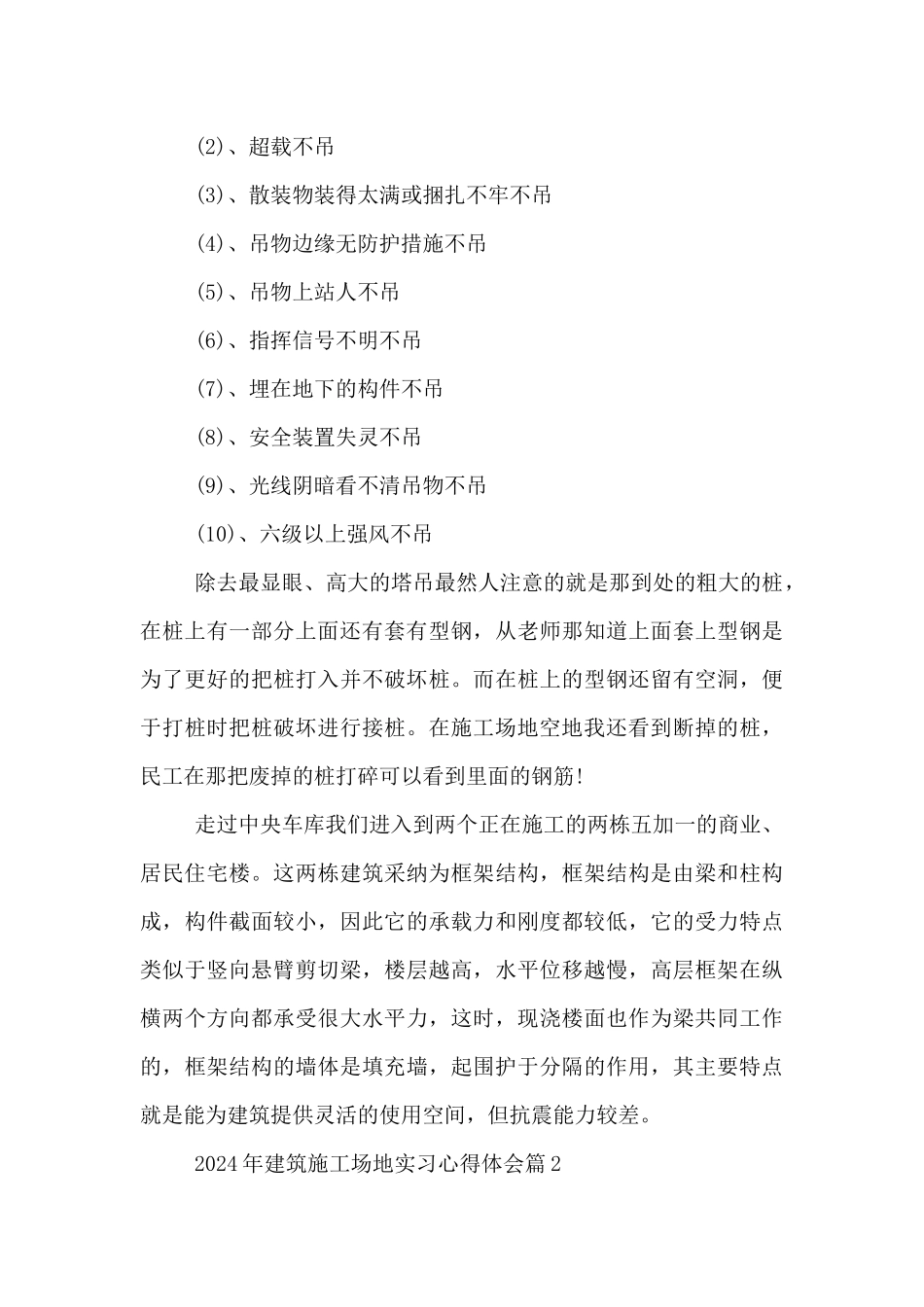 (2)、超载不吊

(3)、散装物装得太满或捆扎不牢不吊

(4)、吊物边缘无防护措施不吊

(5)、吊物上站人不吊

(6)、指挥信号不明不吊

(7)、埋在地下的构件不吊

(8)、安全装置失灵不吊

(9)、光线阴暗看不清吊物不吊

(10)、六级以上强风不吊

除去最显眼、高大的塔吊最然人注意的就是那到处的粗大的桩，在桩上有一部分上面还有套有型钢，从老师那知道上面套上型钢是为了更好的把桩打入并不破坏桩。而在桩上的型钢还留有空洞，便于打桩时把桩破坏进行接桩。在施工场地空地我还看到断掉的桩，民工在那把废掉的桩打碎可以看到里面的钢筋!

走过中央车库我们进入到两个正在施工的两栋五加一的商业、居民住宅楼。这两栋建筑采纳为框架结构，框架结构是由梁和柱构成，构件截面较小，因此它的承载力和刚度都较低，它的受力特点类似于竖向悬臂剪切梁，楼层越高，水平位移越慢，高层框架在纵横两个方向都承受很大水平力，这时，现浇楼面也作为梁共同工作的，框架结构的墙体是填充墙，起围护于分隔的作用，其主要特点就是能为建筑提供灵活的使用空间，但抗震能力较差。

2024年建筑施工场地实习心得体会篇2